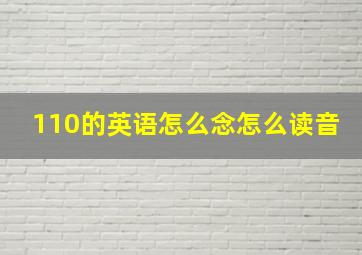 110的英语怎么念怎么读音